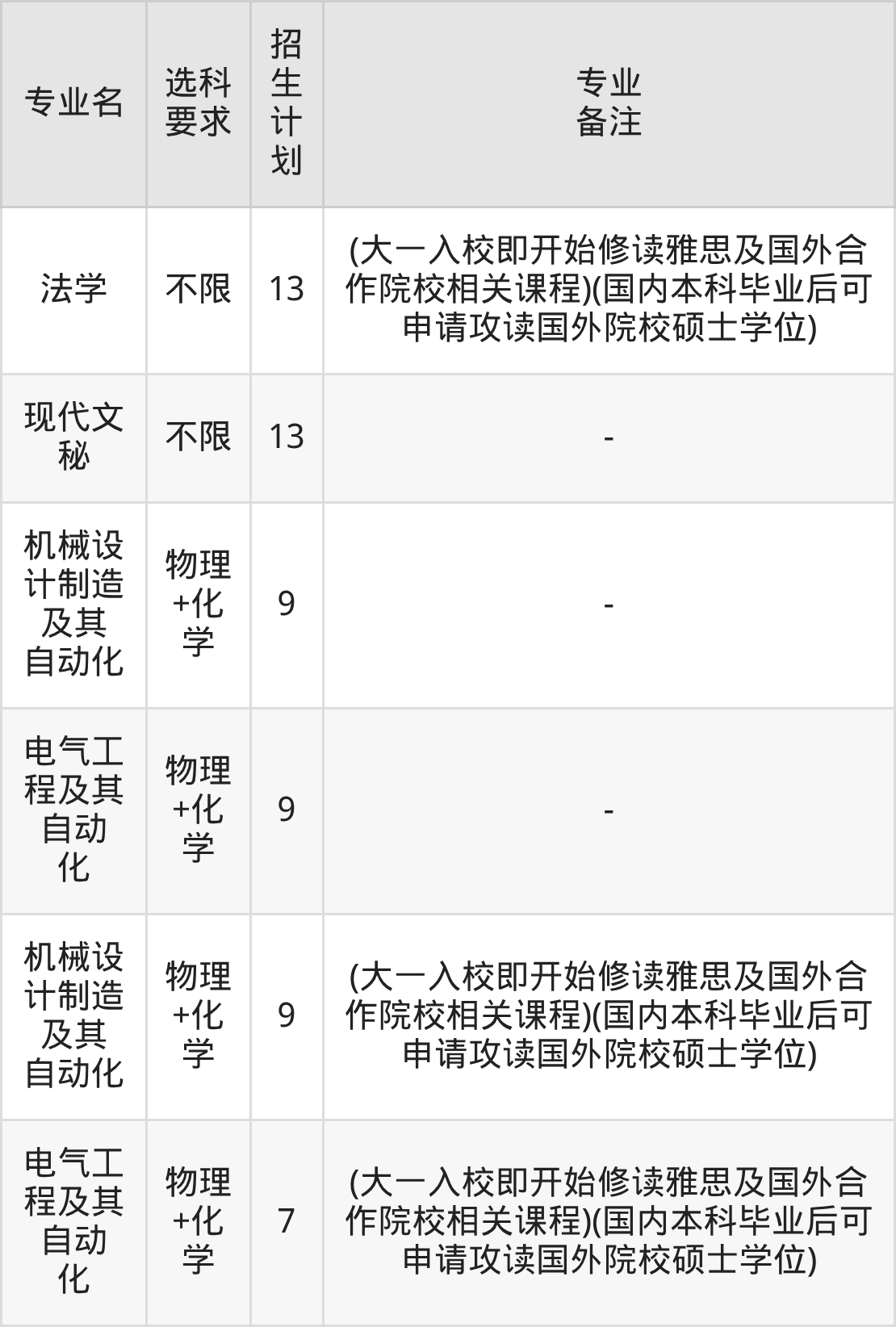 | 专业名 | 选科要求 | 招生计划 | 专业备注 |
|---|---|---|---|
| 法学 | 不限 | 13 | (大一入校即开始修读雅思及国外合作院校相关课程)(国内本科毕业后可申请攻读国外院校硕士学位) |
| 现代文秘 | 不限 | 13 | - |
| 机械设计制造及其自动化 | 物理+化学 | 9 | - |
| 电气工程及其自动化 | 物理+化学 | 9 | - |
| 机械设计制造及其自动化 | 物理+化学 | 9 | (大一入校即开始修读雅思及国外合作院校相关课程)(国内本科毕业后可申请攻读国外院校硕士学位) |
| 电气工程及其自动化 | 物理+化学 | 7 | (大一入校即开始修读雅思及国外合作院校相关课程)(国内本科毕业后可申请攻读国外院校硕士学位) |